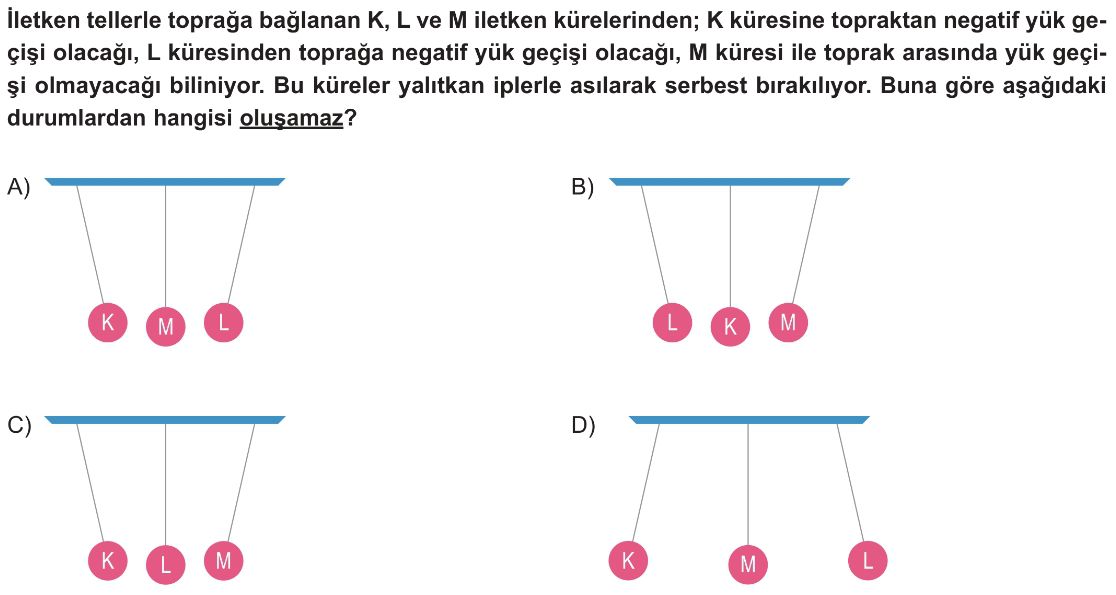 İletken tellerle toprağa bağlanan K, L ve M iletken kürelerinden; K küresine topraktan negatif yük geçişi olacağı, L küresinden toprağa negatif yük geçişi olacağı, M küresi ile toprak arasında yük geçişi olmayacağı biliniyor. Bu küreler yalıtkan iplerle asılarak serbest bırakılıyor. Buna göre aşağıdaki durumlardan hangisi oluşamaz?

A)
K M L

B)
L K M

C)
K L M

D)
K M L